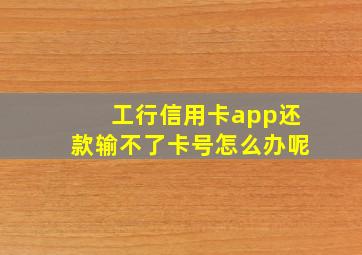 工行信用卡app还款输不了卡号怎么办呢